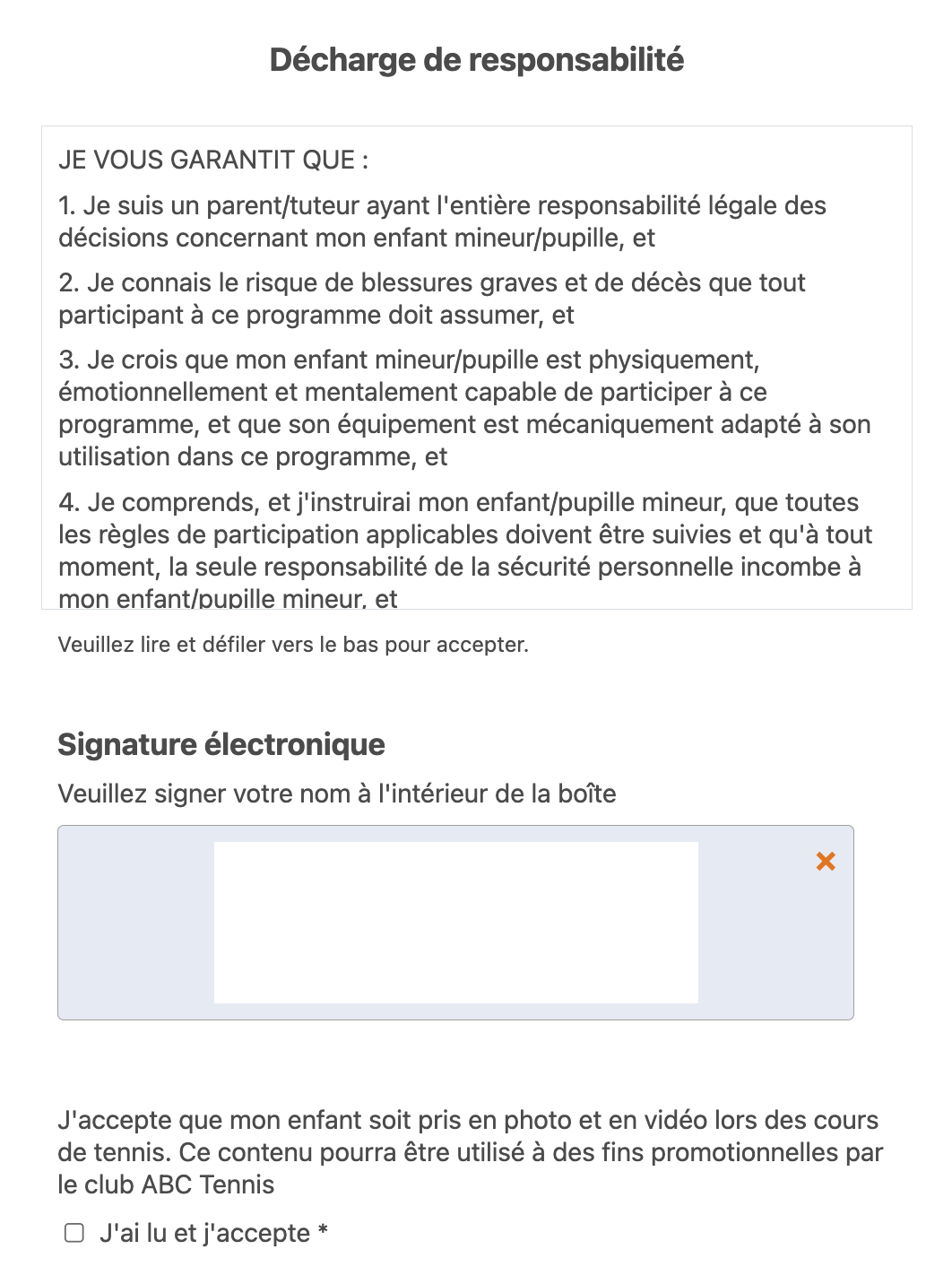 Décharge de responsabilité

JE VOUS GARANTIT QUE :

1. Je suis un parent/tuteur ayant l'entière responsabilité légale des décisions concernant mon enfant mineur/pupille, et

2. Je connais le risque de blessures graves et de décès que tout participant à ce programme doit assumer, et

3. Je crois que mon enfant mineur/pupille est physiquement, émotionnellement et mentalement capable de participer à ce programme, et que son équipement est mécaniquement adapté à son utilisation dans ce programme, et

4. Je comprends, et j'instruirai mon enfant/pupille mineur, que toutes les règles de participation applicables doivent être suivies et qu'à tout moment, la seule responsabilité de la sécurité personnelle incombe à mon enfant/pupille mineur, et

Veuillez lire et défiler vers le bas pour accepter.

Signature électronique

Veuillez signer votre nom à l'intérieur de la boîte

×

J'accepte que mon enfant soit pris en photo et en vidéo lors des cours de tennis. Ce contenu pourra être utilisé à des fins promotionnelles par le club ABC Tennis

J'ai lu et j'accepte *